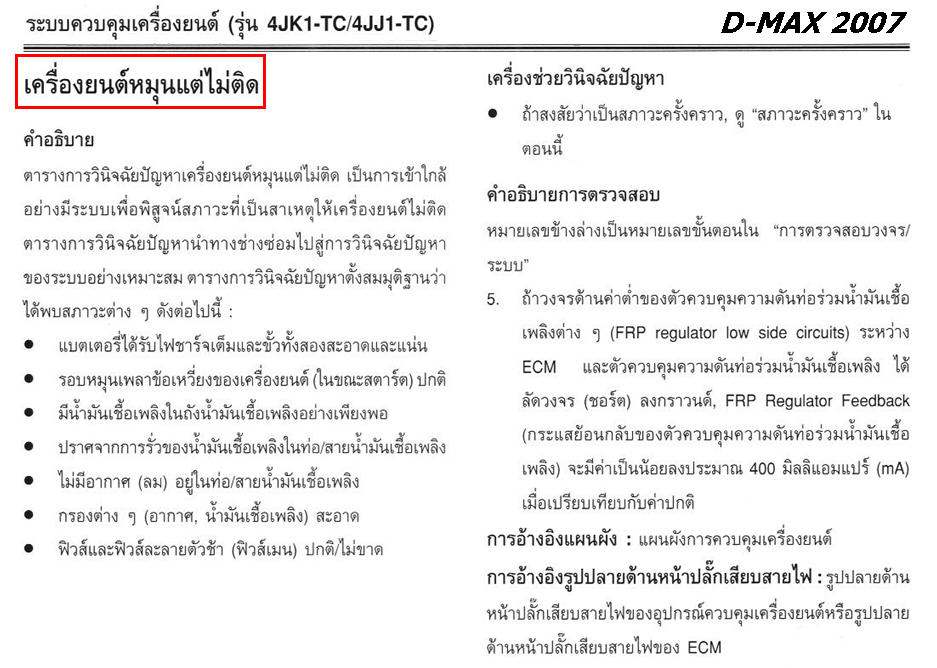 ระบบควบคุมเครื่องยนต์ (รุ่น 4JK1-TC/4JJ1-TC)

D-MAX 2007

เครื่องยนต์หมุนแต่ไม่ติด

คำอธิบาย

ตารางการวินิจฉัยปัญหาเครื่องยนต์หมุนแต่ไม่ติด เป็นการเข้าใกล้อย่างมีระบบเพื่อพิสูจน์สภาวะที่เป็นสาเหตุให้เครื่องยนต์ไม่ติด ตารางการวินิจฉัยปัญหานำทางช่างซ่อมไปสู่การวินิจฉัยปัญหาของระบบอย่างเหมาะสม ตารางการวินิจฉัยปัญหาตั้งสมมุติฐานว่าได้พบสภาวะต่าง ๆ ดังต่อไปนี้ :

• แบตเตอรี่ได้รับไฟชาร์จเต็มและขั้วทั้งสองสะอาดและแน่น
• รอบหมุนเพลาข้อเหวี่ยงของเครื่องยนต์ (ในขณะสตาร์ต) ปกติ
• มีน้ำมันเชื้อเพลิงในถังน้ำมันเชื้อเพลิงอย่างเพียงพอ
• ปราศจากการรั่วของน้ำมันเชื้อเพลิงในท่อ/สายน้ำมันเชื้อเพลิง
• ไม่มีอากาศ (ลม) อยู่ในท่อ/สายน้ำมันเชื้อเพลิง
• กรองต่าง ๆ (อากาศ, น้ำมันเชื้อเพลิง) สะอาด
• ฟิวส์และฟิวส์ละลายตัวช้า (ฟิวส์เมน) ปกติ/ไม่ขาด

เครื่องช่วยวินิจฉัยปัญหา

• ถ้าสงสัยว่าเป็นสภาวะครั้งคราว, ดู "สภาวะครั้งคราว" ในตอนนี้

คำอธิบายการตรวจสอบ

หมายเลขข้างล่างเป็นหมายเลขขั้นตอนใน "การตรวจสอบวงจร/ระบบ"

5. ถ้าวงจรด้านค่าต่ำของตัวควบคุมความดันท่อร่วมน้ำมันเชื้อเพลิงต่าง ๆ (FRP regulator low side circuits) ระหว่าง ECM และตัวควบคุมความดันท่อร่วมน้ำมันเชื้อเพลิง ได้ลัดวงจร (ชอร์ต) ลงกราวนด์, FRP Regulator Feedback (กระแสย้อนกลับของตัวควบคุมความดันท่อร่วมน้ำมันเชื้อเพลิง) จะมีค่าเป็นน้อยลงประมาณ 400 มิลลิแอมแปร์ (mA) เมื่อเปรียบเทียบกับค่าปกติ

การอ้างอิงแผนผัง : แผนผังการควบคุมเครื่องยนต์

การอ้างอิงรูปปลายด้านหน้าปลั๊กเสียบสายไฟ : รูปปลายด้านหน้าปลั๊กเสียบสายไฟของอุปกรณ์ควบคุมเครื่องยนต์หรือรูปปลายด้านหน้าปลั๊กเสียบสายไฟของ ECM